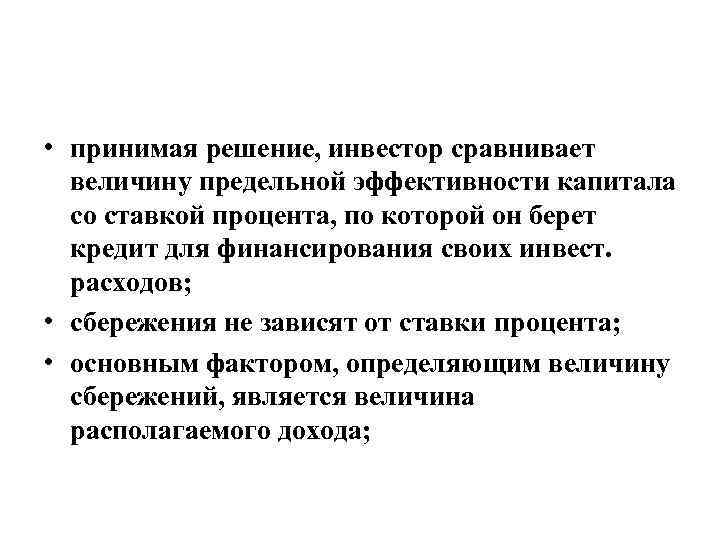 • принимая решение, инвестор сравнивает величину предельной эффективности капитала со ставкой процента, по которой он берет кредит для финансирования своих инвест. расходов;

• сбережения не зависят от ставки процента;

• основным фактором, определяющим величину сбережений, является величина располагаемого дохода;